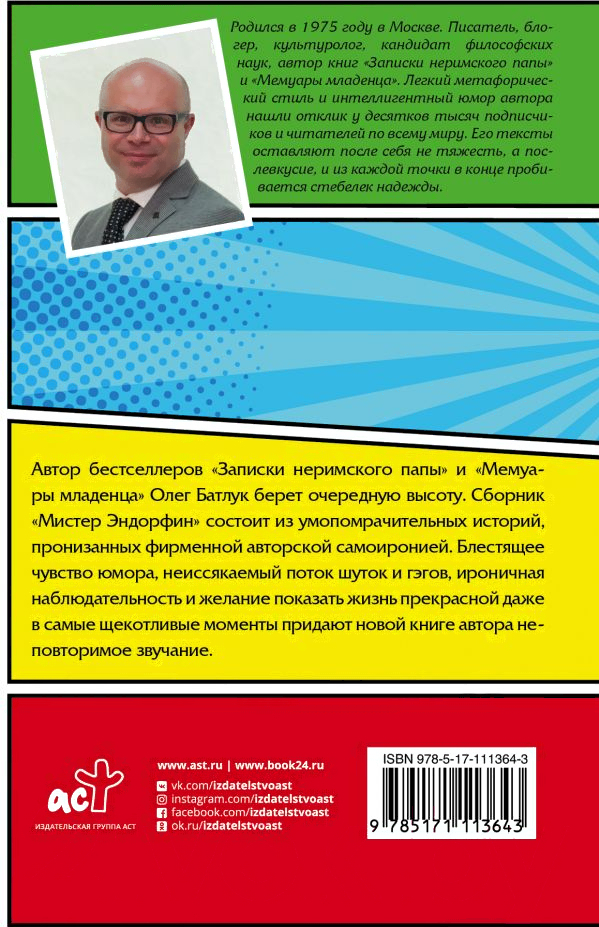 Родился в 1975 году в Москве. Писатель, блогер, культуролог, кандидат философских наук, автор книг «Записки неримского папы» и «Мемуары младенца». Легкий метафорический стиль и интеллигентный юмор автора нашли отклик у десятков тысяч подписчиков и читателей по всему миру. Его тексты оставляют после себя не тяжесть, а послевкусие, и из каждой точки в конце пробивается стебелек надежды.

Автор бестселлеров «Записки неримского папы» и «Мемуары младенца» Олег Батлук берет очередную высоту. Сборник «Мистер Эндорфин» состоит из умопомрачительных историй, пронизанных фирменной авторской самоиронией. Блестящее чувство юмора, неиссякаемый поток шуток и гэгов, ироничная наблюдательность и желание показать жизнь прекрасной даже в самые щекотливые моменты придают новой книге автора неповторимое звучание.

аст
ИЗДАТЕЛЬСКАЯ ГРУППА АСТ

www.ast.ru | www.book24.ru
vk.com/izdatelstvoast
instagram.com/izdatelstvoast
facebook.com/izdatelstvoast
ok.ru/izdatelstvoast

ISBN 978-5-17-111364-3
9 785171 113643